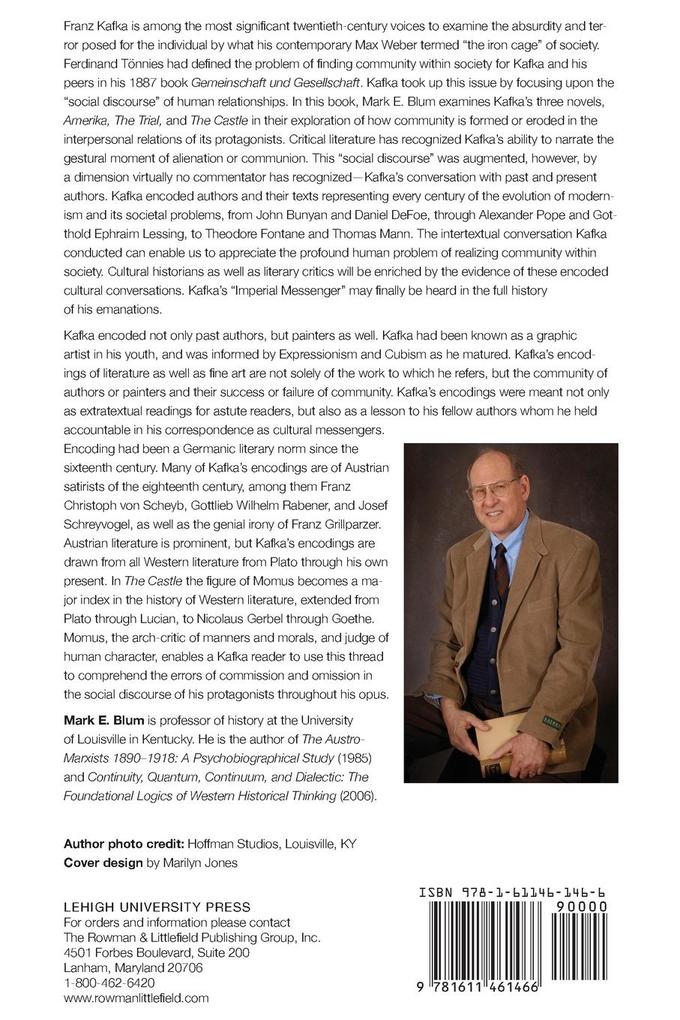 Franz Kafka is among the most significant twentieth-century voices to examine the absurdity and terror posed for the individual by what his contemporary Max Weber termed "the iron cage" of society. Ferdinand Tönnies had defined the problem of finding community within society for Kafka and his peers in his 1887 book Gemeinschaft und Gesellschaft. Kafka took up this issue by focusing upon the "social discourse" of human relationships. In this book, Mark E. Blum examines Kafka's three novels, Amerika, The Trial, and The Castle in their exploration of how community is formed or eroded in the interpersonal relations of its protagonists. Critical literature has recognized Kafka's ability to narrate the gestural moment of alienation or communion. This "social discourse" was augmented, however, by a dimension virtually no commentator has recognized—Kafka's conversation with past and present authors. Kafka encoded authors and their texts representing every century of the evolution of modernism and its societal problems, from John Bunyan and Daniel DeFoe, through Alexander Pope and Gotthold Ephraim Lessing, to Theodore Fontane and Thomas Mann. The intertextual conversation Kafka conducted can enable us to appreciate the profound human problem of realizing community within society. Cultural historians as well as literary critics will be enriched by the evidence of these encoded cultural conversations. Kafka's "Imperial Messenger" may finally be heard in the full history of his emanations.

Kafka encoded not only past authors, but painters as well. Kafka had been known as a graphic artist in his youth, and was informed by Expressionism and Cubism as he matured. Kafka's encodings of literature as well as fine art are not solely of the work to which he refers, but the community of authors or painters and their success or failure of community. Kafka's encodings were meant not only as extratextual readings for astute readers, but also as a lesson to his fellow authors whom he held accountable in his correspondence as cultural messengers. Encoding had been a Germanic literary norm since the sixteenth century. Many of Kafka's encodings are of Austrian satirists of the eighteenth century, among them Franz Christoph von Scheyb, Gottlieb Wilhelm Rabener, and Josef Schreyvogel, as well as the genial irony of Franz Grillparzer. Austrian literature is prominent, but Kafka's encodings are drawn from all Western literature from Plato through his own present. In The Castle the figure of Momus becomes a major index in the history of Western literature, extended from Plato through Lucian, to Nicolaus Gerbel through Goethe. Momus, the arch-critic of manners and morals, and judge of human character, enables a Kafka reader to use this thread to comprehend the errors of commission and omission in the social discourse of his protagonists throughout his opus.

Mark E. Blum is professor of history at the University of Louisville in Kentucky. He is the author of The Austro-Marxists 1890–1918: A Psychobiographical Study (1985) and Continuity, Quantum, Continuum, and Dialectic: The Foundational Logics of Western Historical Thinking (2006).

Author photo credit: Hoffman Studios, Louisville, KY
Cover design by Marilyn Jones

LEHIGH UNIVERSITY PRESS
For orders and information please contact
The Rowman & Littlefield Publishing Group, Inc.
4501 Forbes Boulevard, Suite 200
Lanham, Maryland 20706
1-800-462-6420
www.rowmanlittlefield.com

ISBN 978-1-61146-146-6
90000
9 781611 461466